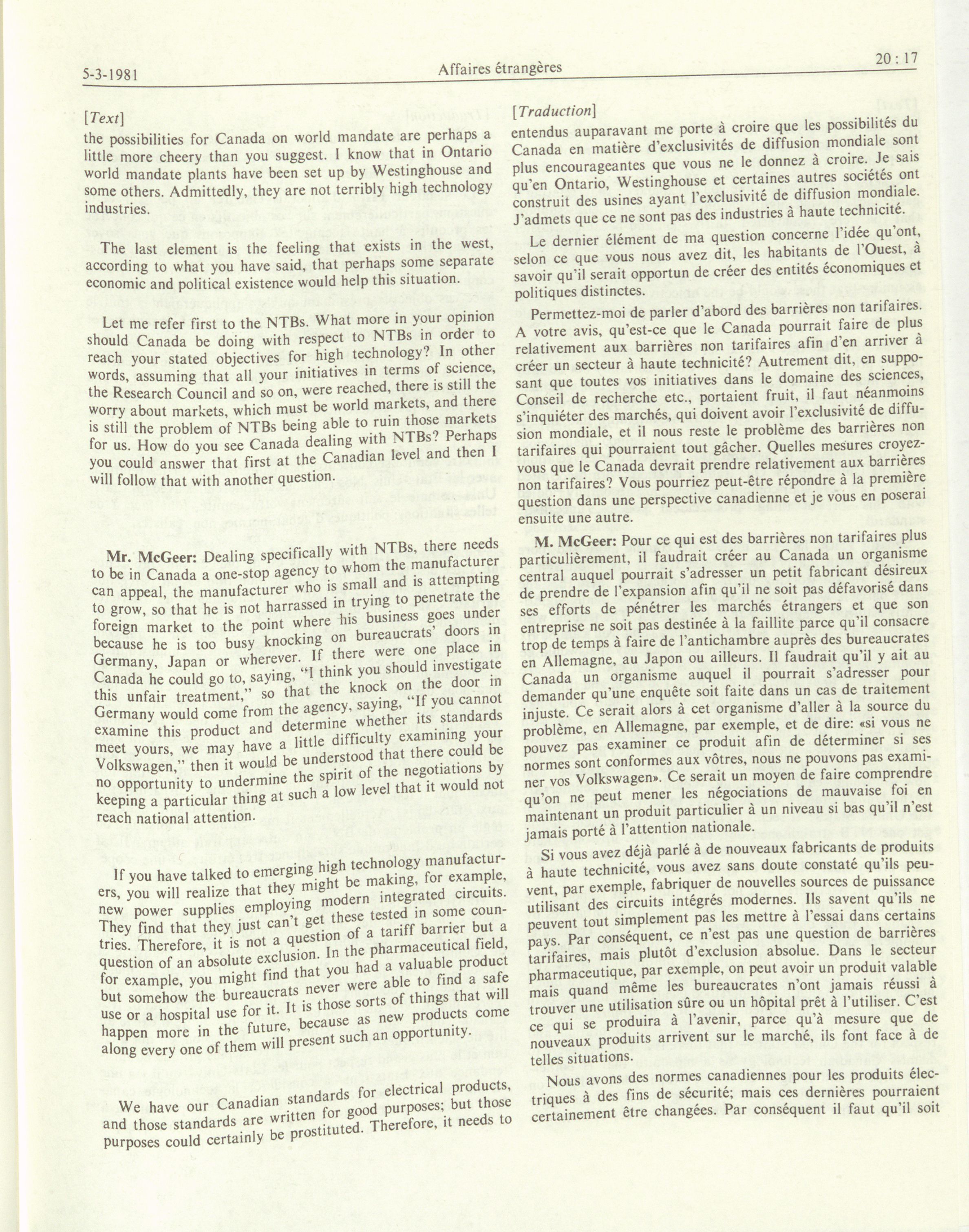 5-3-1981 Affaires étrangères 20 : 17

[Text]

the possibilities for Canada on world mandate are perhaps a little more cheery than you suggest. I know that in Ontario world mandate plants have been set up by Westinghouse and some others. Admittedly, they are not terribly high technology industries.

The last element is the feeling that exists in the west, according to what you have said, that perhaps some separate economic and political existence would help this situation.

Let me refer first to the NTBs. What more in your opinion should Canada be doing with respect to NTBs in order to reach your stated objectives for high technology? In other words, assuming that all your initiatives in terms of science, the Research Council and so on, were reached, there is still the worry about markets, which must be world markets, and there is still the problem of NTBs being able to ruin those markets for us. How do you see Canada dealing with NTBs? Perhaps you could answer that first at the Canadian level and then I will follow that with another question.

Mr. McGeer: Dealing specifically with NTBs, there needs to be in Canada a one-stop agency to whom the manufacturer can appeal, the manufacturer who is small and is attempting to grow, so that he is not harrassed in trying to penetrate the foreign market to the point where his business goes under because he is too busy knocking on bureaucrats' doors in Germany, Japan or wherever. If there were one place in Canada he could go to, saying, "I think you should investigate this unfair treatment," so that the knock on the door in Germany would come from the agency, saying, "If you cannot examine this product and determine whether its standards meet yours, we may have a little difficulty examining your Volkswagen," then it would be understood that there could be no opportunity to undermine the spirit of the negotiations by keeping a particular thing at such a low level that it would not reach national attention.

If you have talked to emerging high technology manufacturers, you will realize that they might be making, for example, new power supplies employing modern integrated circuits. They find that they just can't get these tested in some countries. Therefore, it is not a question of a tariff barrier but a question of an absolute exclusion. In the pharmaceutical field, for example, you might find that you had a valuable product but somehow the bureaucrats never were able to find a safe use or a hospital use for it. It is those sorts of things that will happen more in the future, because as new products come along every one of them will present such an opportunity.

We have our Canadian standards for electrical products, and those standards are written for good purposes; but those purposes could certainly be prostituted. Therefore, it needs to

[Traduction]

entendus auparavant me porte à croire que les possibilités du Canada en matière d'exclusivités de diffusion mondiale sont plus encourageantes que vous ne le donnez à croire. Je sais qu'en Ontario, Westinghouse et certaines autres sociétés ont construit des usines ayant l'exclusivité de diffusion mondiale. J'admets que ce ne sont pas des industries à haute technicité.

Le dernier élément de ma question concerne l'idée qu'ont, selon ce que vous nous avez dit, les habitants de l'Ouest, à savoir qu'il serait opportun de créer des entités économiques et politiques distinctes.

Permettez-moi de parler d'abord des barrières non tarifaires. A votre avis, qu'est-ce que le Canada pourrait faire de plus relativement aux barrières non tarifaires afin d'en arriver à créer un secteur à haute technicité? Autrement dit, en supposant que toutes vos initiatives dans le domaine des sciences, Conseil de recherche etc., portaient fruit, il faut néanmoins s'inquiéter des marchés, qui doivent avoir l'exclusivité de diffusion mondiale, et il nous reste le problème des barrières non tarifaires qui pourraient tout gâcher. Quelles mesures croyez-vous que le Canada devrait prendre relativement aux barrières non tarifaires? Vous pourriez peut-être répondre à la première question dans une perspective canadienne et je vous en poserai ensuite une autre.

M. McGeer: Pour ce qui est des barrières non tarifaires plus particulièrement, il faudrait créer au Canada un organisme central auquel pourrait s'adresser un petit fabricant désireux de prendre de l'expansion afin qu'il ne soit pas défavorisé dans ses efforts de pénétrer les marchés étrangers et que son entreprise ne soit pas destinée à la faillite parce qu'il consacre trop de temps à faire de l'antichambre auprès des bureaucrates en Allemagne, au Japon ou ailleurs. Il faudrait qu'il y ait au Canada un organisme auquel il pourrait s'adresser pour demander qu'une enquête soit faite dans un cas de traitement injuste. Ce serait alors à cet organisme d'aller à la source du problème, en Allemagne, par exemple, et de dire: «si vous ne pouvez pas examiner ce produit afin de déterminer si ses normes sont conformes aux vôtres, nous ne pouvons pas examiner vos Volkswagen». Ce serait un moyen de faire comprendre qu'on ne peut mener les négociations de mauvaise foi en maintenant un produit particulier à un niveau si bas qu'il n'est jamais porté à l'attention nationale.

Si vous avez déjà parlé à de nouveaux fabricants de produits à haute technicité, vous avez sans doute constaté qu'ils peuvent, par exemple, fabriquer de nouvelles sources de puissance utilisant des circuits intégrés modernes. Ils savent qu'ils ne peuvent tout simplement pas les mettre à l'essai dans certains pays. Par conséquent, ce n'est pas une question de barrières tarifaires, mais plutôt d'exclusion absolue. Dans le secteur pharmaceutique, par exemple, on peut avoir un produit valable mais quand même les bureaucrates n'ont jamais réussi à trouver une utilisation sûre ou un hôpital prêt à l'utiliser. C'est ce qui se produira à l'avenir, parce qu'à mesure que de nouveaux produits arrivent sur le marché, ils font face à de telles situations.

Nous avons des normes canadiennes pour les produits électriques à des fins de sécurité; mais ces dernières pourraient certainement être changées. Par conséquent il faut qu'il soit